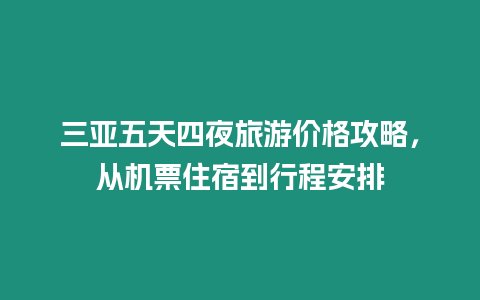 三亚五天四夜旅游价格攻略，从机票住宿到行程安排